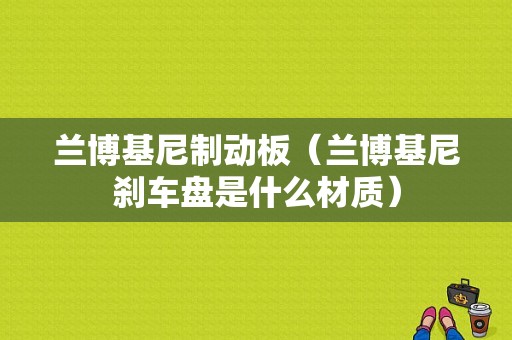 兰博基尼制动板（兰博基尼刹车盘是什么材质）